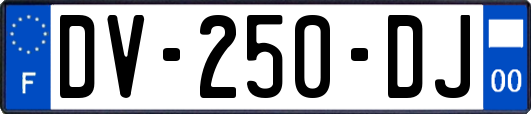 F
DV-250-DJ
00